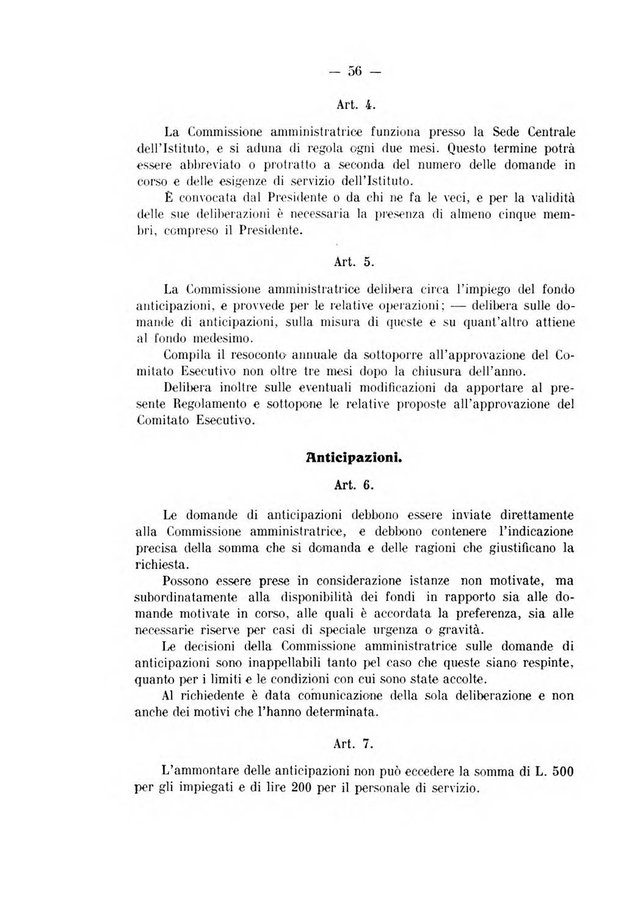 — 56 —

Art. 4.

La Commissione amministratrice funziona presso la Sede Centrale dell'Istituto, e si aduna di regola ogni due mesi. Questo termine potrà essere abbreviato o protratto a seconda del numero delle domande in corso e delle esigenze di servizio dell'Istituto.

È convocata dal Presidente o da chi ne fa le veci, e per la validità delle sue deliberazioni è necessaria la presenza di almeno cinque membri, compreso il Presidente.

Art. 5.

La Commissione amministratrice delibera circa l'impiego del fondo anticipazioni, e provvede per le relative operazioni; — delibera sulle domande di anticipazioni, sulla misura di queste e su quant'altro attiene al fondo medesimo.

Compila il resoconto annuale da sottoporre all'approvazione del Comitato Esecutivo non oltre tre mesi dopo la chiusura dell'anno.

Delibera inoltre sulle eventuali modificazioni da apportare al presente Regolamento e sottopone le relative proposte all'approvazione del Comitato Esecutivo.

Anticipazioni.

Art. 6.

Le domande di anticipazioni debbono essere inviate direttamente alla Commissione amministratrice, e debbono contenere l'indicazione precisa della somma che si domanda e delle ragioni che giustificano la richiesta.

Possono essere prese in considerazione istanze non motivate, ma subordinatamente alla disponibilità dei fondi in rapporto sia alle domande motivate in corso, alle quali è accordata la preferenza, sia alle necessarie riserve per casi di speciale urgenza o gravità.

Le decisioni della Commissione amministratrice sulle domande di anticipazioni sono inappellabili tanto pel caso che queste siano respinte, quanto per i limiti e le condizioni con cui sono state accolte.

Al richiedente è data comunicazione della sola deliberazione e non anche dei motivi che l'hanno determinata.

Art. 7.

L'ammontare delle anticipazioni non può eccedere la somma di L. 500 per gli impiegati e di lire 200 per il personale di servizio.